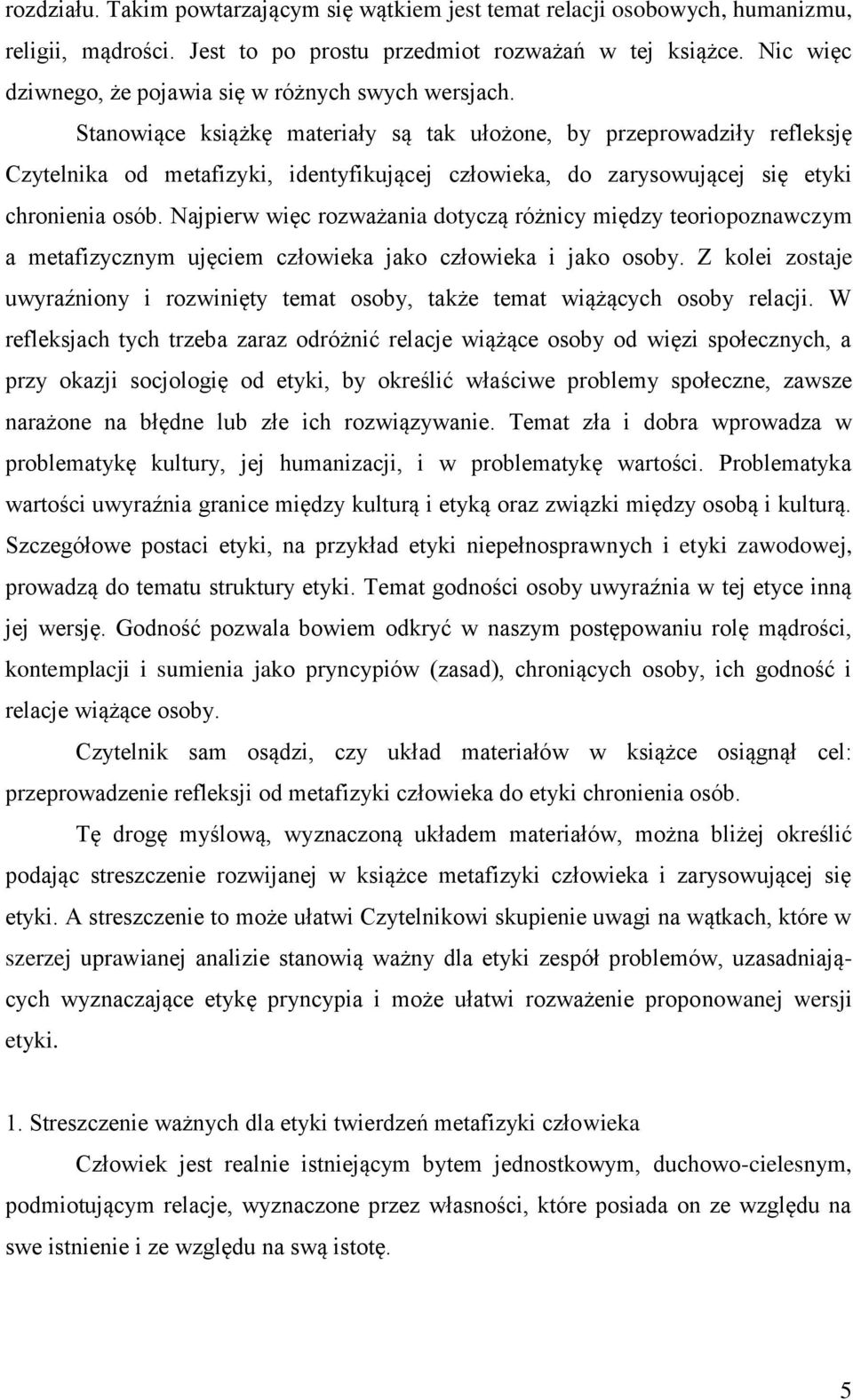 rozdziału. Takim powtarzającym się wątkiem jest temat relacji osobowych, humanizmu, religii, mądrości. Jest to po prostu przedmiot rozważań w tej książce. Nic więc dziwnego, że pojawia się w różnych swych wersjach.

Stanowiące książkę materiały są tak ułożone, by przeprowadziły refleksję Czytelnika od metafizyki, identyfikującej człowieka, do zarysowującej się etyki chronienia osób. Najpierw więc rozważania dotyczą różnicy między teoriopoznawczym a metafizycznym ujęciem człowieka jako człowieka i jako osoby. Z kolei zostaje uwyraźniony i rozwinięty temat osoby, także temat wiążących osoby relacji. W refleksjach tych trzeba zaraz odróżnić relacje wiążące osoby od więzi społecznych, a przy okazji socjologię od etyki, by określić właściwe problemy społeczne, zawsze narażone na błędne lub złe ich rozwiązywanie. Temat zła i dobra wprowadza w problematykę kultury, jej humanizacji, i w problematykę wartości. Problematyka wartości uwyraźnia granice między kulturą i etyką oraz związki między osobą i kulturą. Szczegółowe postaci etyki, na przykład etyki niepełnosprawnych i etyki zawodowej, prowadzą do tematu struktury etyki. Temat godności osoby uwyraźnia w tej etyce inną jej wersję. Godność pozwala bowiem odkryć w naszym postępowaniu rolę mądrości, kontemplacji i sumienia jako pryncypiów (zasad), chroniących osoby, ich godność i relacje wiążące osoby.

Czytelnik sam osądzi, czy układ materiałów w książce osiągnął cel: przeprowadzenie refleksji od metafizyki człowieka do etyki chronienia osób.

Tę drogę myślową, wyznaczoną układem materiałów, można bliżej określić podając streszczenie rozwijanej w książce metafizyki człowieka i zarysowującej się etyki. A streszczenie to może ułatwi Czytelnikowi skupienie uwagi na wątkach, które w szerzej uprawianej analizie stanowią ważny dla etyki zespół problemów, uzasadniających wyznaczające etykę pryncypia i może ułatwi rozważenie proponowanej wersji etyki.

1. Streszczenie ważnych dla etyki twierdzeń metafizyki człowieka

Człowiek jest realnie istniejącym bytem jednostkowym, duchowo-cielesnym, podmiotującym relacje, wyznaczone przez własności, które posiada on ze względu na swe istnienie i ze względu na swą istotę.

5